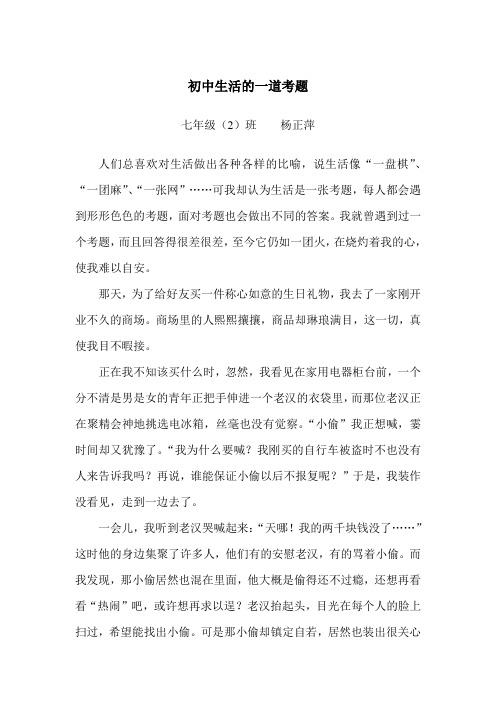 初中生活的一道考题

七年级（2）班　　杨正萍

人们总喜欢对生活做出各种各样的比喻，说生活像“一盘棋”、“一团麻”、“一张网”……可我却认为生活是一张考题，每人都会遇到形形色色的考题，面对考题也会做出不同的答案。我就曾遇到过一个考题，而且回答得很差很差，至今它仍如一团火，在烧灼着我的心，使我难以自安。

那天，为了给好友买一件称心如意的生日礼物，我去了一家刚开业不久的商场。商场里的人熙熙攘攘，商品却琳琅满目，这一切，真使我目不暇接。

正在我不知该买什么时，忽然，我看见在家用电器柜台前，一个分不清是男是女的青年正把手伸进一个老汉的衣袋里，而那位老汉正在聚精会神地挑选电冰箱，丝毫也没有觉察。“小偷”我正想喊，霎时间却又犹豫了。“我为什么要喊？我刚买的自行车被盗时不也没有人来告诉我吗？再说，谁能保证小偷以后不报复呢？”于是，我装作没看见，走到一边去了。

一会儿，我听到老汉哭喊起来：“天哪！我的两千块钱没了……”这时他的身边集聚了许多人，他们有的安慰老汉，有的骂着小偷。而我发现，那小偷居然也混在里面，他大概是偷得还不过瘾，还想再看看“热闹”吧，或许想再求以逞？老汉抬起头，目光在每个人的脸上扫过，希望能找出小偷。可是那小偷却镇定自若，居然也装出很关心